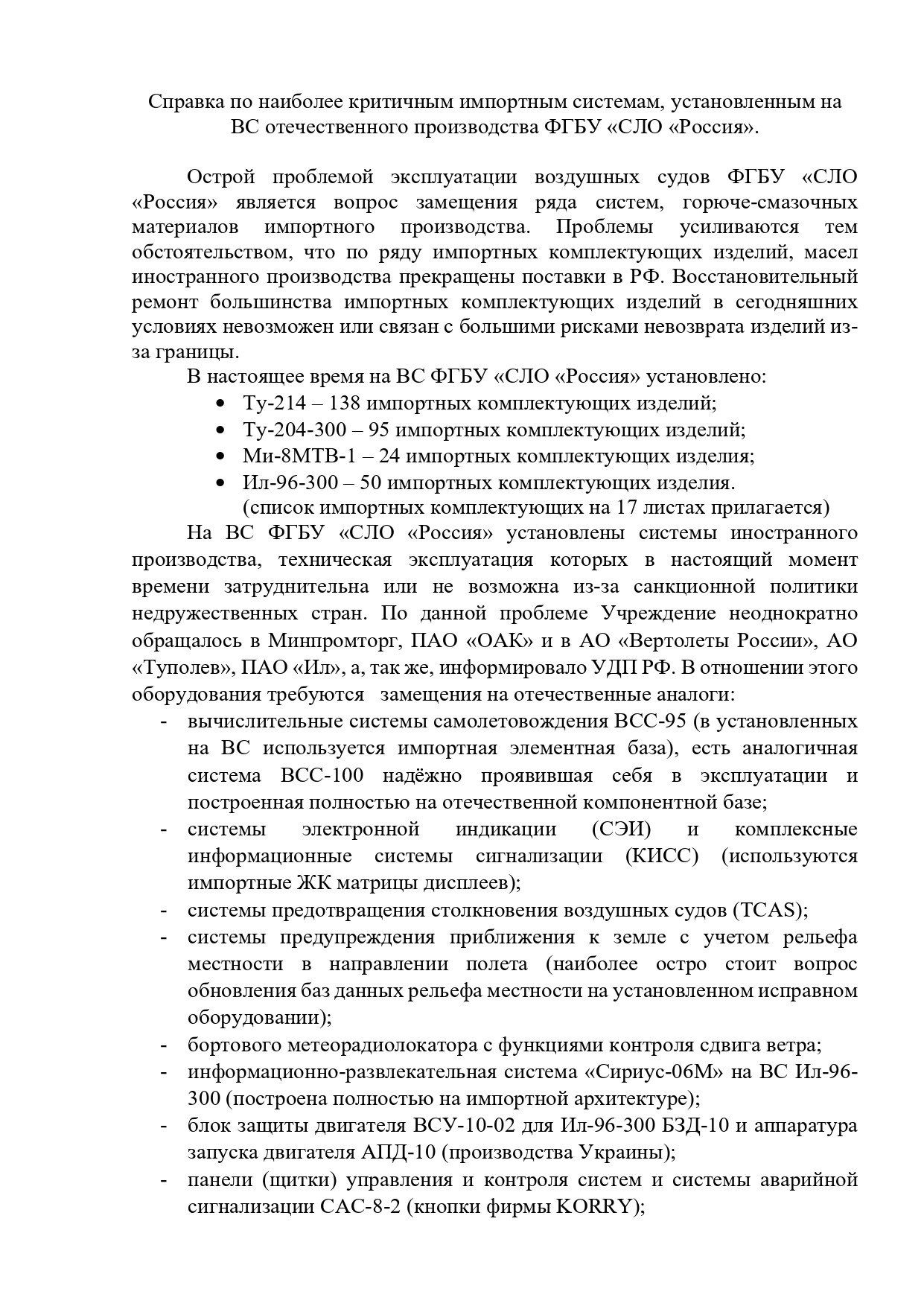 Справка по наиболее критичным импортным системам, установленным на ВС отечественного производства ФГБУ «СЛО «Россия».

Острой проблемой эксплуатации воздушных судов ФГБУ «СЛО «Россия» является вопрос замещения ряда систем, горюче-смазочных материалов импортного производства. Проблемы усиливаются тем обстоятельством, что по ряду импортных комплектующих изделий, масел иностранного производства прекращены поставки в РФ. Восстановительный ремонт большинства импортных комплектующих изделий в сегодняшних условиях невозможен или связан с большими рисками невозврата изделий из-за границы.

В настоящее время на ВС ФГБУ «СЛО «Россия» установлено:
• Ту-214 – 138 импортных комплектующих изделий;
• Ту-204-300 – 95 импортных комплектующих изделий;
• Ми-8МТВ-1 – 24 импортных комплектующих изделия;
• Ил-96-300 – 50 импортных комплектующих изделия.
(список импортных комплектующих на 17 листах прилагается)

На ВС ФГБУ «СЛО «Россия» установлены системы иностранного производства, техническая эксплуатация которых в настоящий момент времени затруднительна или не возможна из-за санкционной политики недружественных стран. По данной проблеме Учреждение неоднократно обращалось в Минпромторг, ПАО «ОАК» и в АО «Вертолеты России», АО «Туполев», ПАО «Ил», а, так же, информировало УДП РФ. В отношении этого оборудования требуются замещения на отечественные аналоги:
- вычислительные системы самолетовождения ВСС-95 (в установленных на ВС используется импортная элементная база), есть аналогичная система ВСС-100 надёжно проявившая себя в эксплуатации и построенная полностью на отечественной компонентной базе;
- системы электронной индикации (СЭИ) и комплексные информационные системы сигнализации (КИСС) (используются импортные ЖК матрицы дисплеев);
- системы предотвращения столкновения воздушных судов (TCAS);
- системы предупреждения приближения к земле с учетом рельефа местности в направлении полета (наиболее остро стоит вопрос обновления баз данных рельефа местности на установленном исправном оборудовании);
- бортового метеорадиолокатора с функциями контроля сдвига ветра;
- информационно-развлекательная система «Сириус-06М» на ВС Ил-96-300 (построена полностью на импортной архитектуре);
- блок защиты двигателя ВСУ-10-02 для Ил-96-300 БЗД-10 и аппаратура запуска двигателя АПД-10 (производства Украины);
- панели (щитки) управления и контроля систем и системы аварийной сигнализации САС-8-2 (кнопки фирмы KORRY);